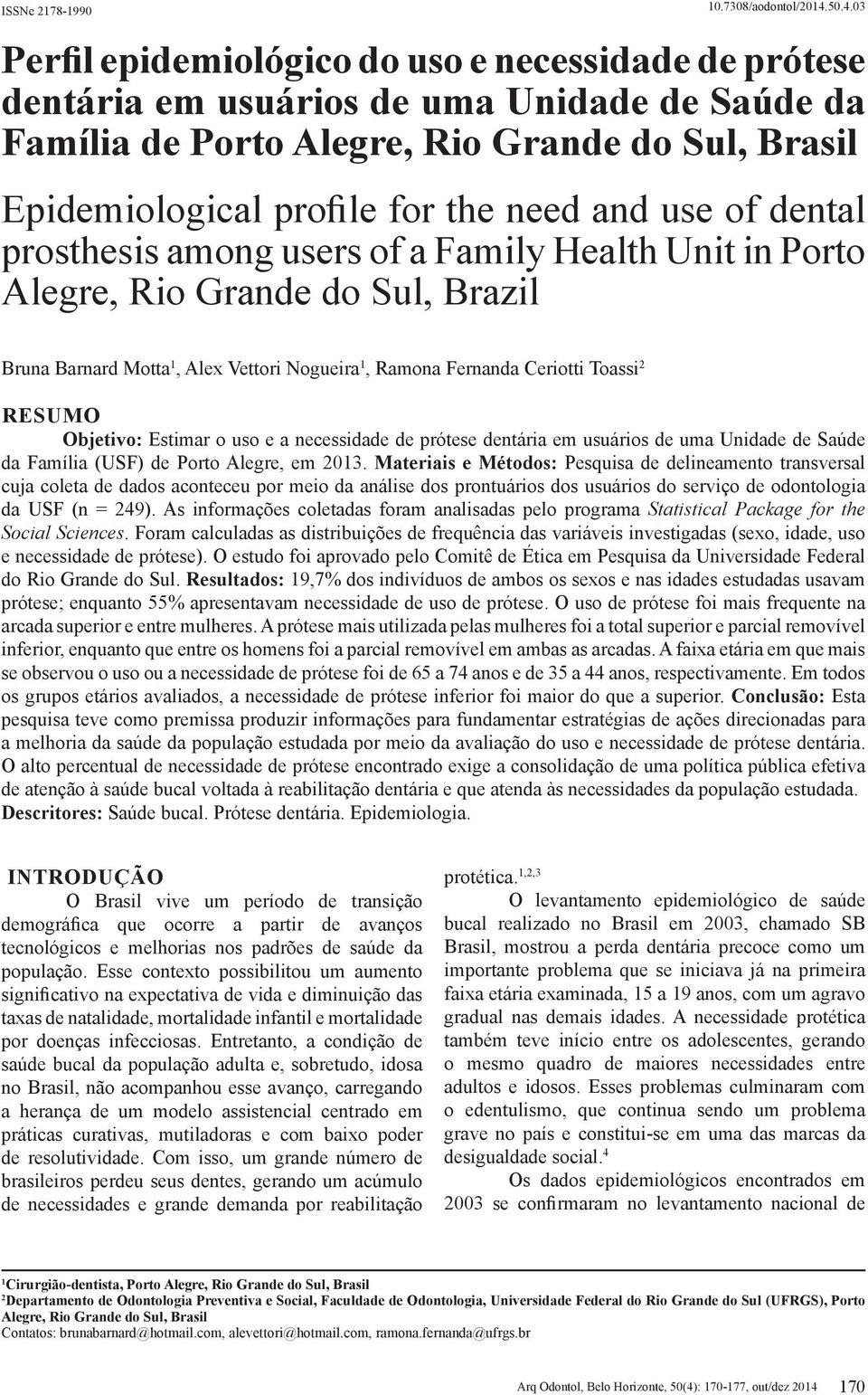 ISSNe 2178-1990 10.7308/aodontol/2014.50.4.03

Perfil epidemiológico do uso e necessidade de prótese dentária em usuários de uma Unidade de Saúde da Família de Porto Alegre, Rio Grande do Sul, Brasil

Epidemiological profile for the need and use of dental prosthesis among users of a Family Health Unit in Porto Alegre, Rio Grande do Sul, Brazil

Bruna Barnard Motta$^1$, Alex Vettori Nogueira$^1$, Ramona Fernanda Ceriotti Toassi$^2$

RESUMO

Objetivo: Estimar o uso e a necessidade de prótese dentária em usuários de uma Unidade de Saúde da Família (USF) de Porto Alegre, em 2013. Materiais e Métodos: Pesquisa de delineamento transversal cuja coleta de dados aconteceu por meio da análise dos prontuários dos usuários do serviço de odontologia da USF (n = 249). As informações coletadas foram analisadas pelo programa Statistical Package for the Social Sciences. Foram calculadas as distribuições de frequência das variáveis investigadas (sexo, idade, uso e necessidade de prótese). O estudo foi aprovado pelo Comitê de Ética em Pesquisa da Universidade Federal do Rio Grande do Sul. Resultados: 19,7% dos indivíduos de ambos os sexos e nas idades estudadas usavam prótese; enquanto 55% apresentavam necessidade de uso de prótese. O uso de prótese foi mais frequente na arcada superior e entre mulheres. A prótese mais utilizada pelas mulheres foi a total superior e parcial removível inferior, enquanto que entre os homens foi a parcial removível em ambas as arcadas. A faixa etária em que mais se observou o uso ou a necessidade de prótese foi de 65 a 74 anos e de 35 a 44 anos, respectivamente. Em todos os grupos etários avaliados, a necessidade de prótese inferior foi maior do que a superior. Conclusão: Esta pesquisa teve como premissa produzir informações para fundamentar estratégias de ações direcionadas para a melhoria da saúde da população estudada por meio da avaliação do uso e necessidade de prótese dentária. O alto percentual de necessidade de prótese encontrado exige a consolidação de uma política pública efetiva de atenção à saúde bucal voltada à reabilitação dentária e que atenda às necessidades da população estudada.
Descritores: Saúde bucal. Prótese dentária. Epidemiologia.

INTRODUÇÃO

O Brasil vive um período de transição demográfica que ocorre a partir de avanços tecnológicos e melhorias nos padrões de saúde da população. Esse contexto possibilitou um aumento significativo na expectativa de vida e diminuição das taxas de natalidade, mortalidade infantil e mortalidade por doenças infecciosas. Entretanto, a condição de saúde bucal da população adulta e, sobretudo, idosa no Brasil, não acompanhou esse avanço, carregando a herança de um modelo assistencial centrado em práticas curativas, mutiladoras e com baixo poder de resolutividade. Com isso, um grande número de brasileiros perdeu seus dentes, gerando um acúmulo de necessidades e grande demanda por reabilitação protética.$^{1,2,3}$

O levantamento epidemiológico de saúde bucal realizado no Brasil em 2003, chamado SB Brasil, mostrou a perda dentária precoce como um importante problema que se iniciava já na primeira faixa etária examinada, 15 a 19 anos, com um agravo gradual nas demais idades. A necessidade protética também teve início entre os adolescentes, gerando o mesmo quadro de maiores necessidades entre adultos e idosos. Esses problemas culminaram com o edentulismo, que continua sendo um problema grave no país e constitui-se em uma das marcas da desigualdade social.$^4$

Os dados epidemiológicos encontrados em 2003 se confirmaram no levantamento nacional de

$^1$Cirurgião-dentista, Porto Alegre, Rio Grande do Sul, Brasil
$^2$Departamento de Odontologia Preventiva e Social, Faculdade de Odontologia, Universidade Federal do Rio Grande do Sul (UFRGS), Porto Alegre, Rio Grande do Sul, Brasil
Contatos: brunabarnard@hotmail.com, alevettori@hotmail.com, ramona.fernanda@ufrgs.br

Arq Odontol, Belo Horizonte, 50(4): 170-177, out/dez 2014 170